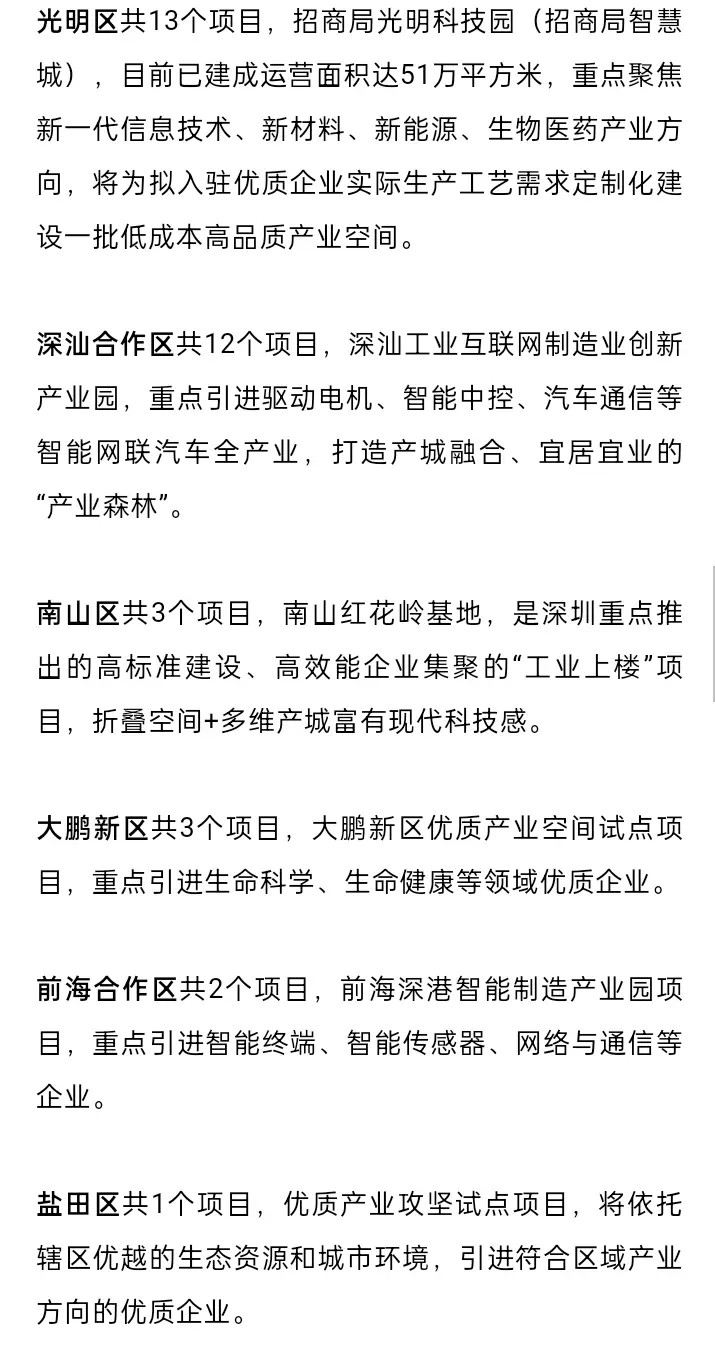 光明区共13个项目，招商局光明科技园（招商局智慧城），目前已建成运营面积达51万平方米，重点聚焦新一代信息技术、新材料、新能源、生物医药产业方向，将为拟入驻优质企业实际生产工艺需求定制化建设一批低成本高品质产业空间。

深汕合作区共12个项目，深汕工业互联网制造业创新产业园，重点引进驱动电机、智能中控、汽车通信等智能网联汽车全产业，打造产城融合、宜居宜业的“产业森林”。

南山区共3个项目，南山红花岭基地，是深圳重点推出的高标准建设、高效能企业集聚的“工业上楼”项目，折叠空间+多维产城富有现代科技感。

大鹏新区共3个项目，大鹏新区优质产业空间试点项目，重点引进生命科学、生命健康等领域优质企业。

前海合作区共2个项目，前海深港智能制造产业园项目，重点引进智能终端、智能传感器、网络与通信等企业。

盐田区共1个项目，优质产业攻坚试点项目，将依托辖区优越的生态资源和城市环境，引进符合区域产业方向的优质企业。